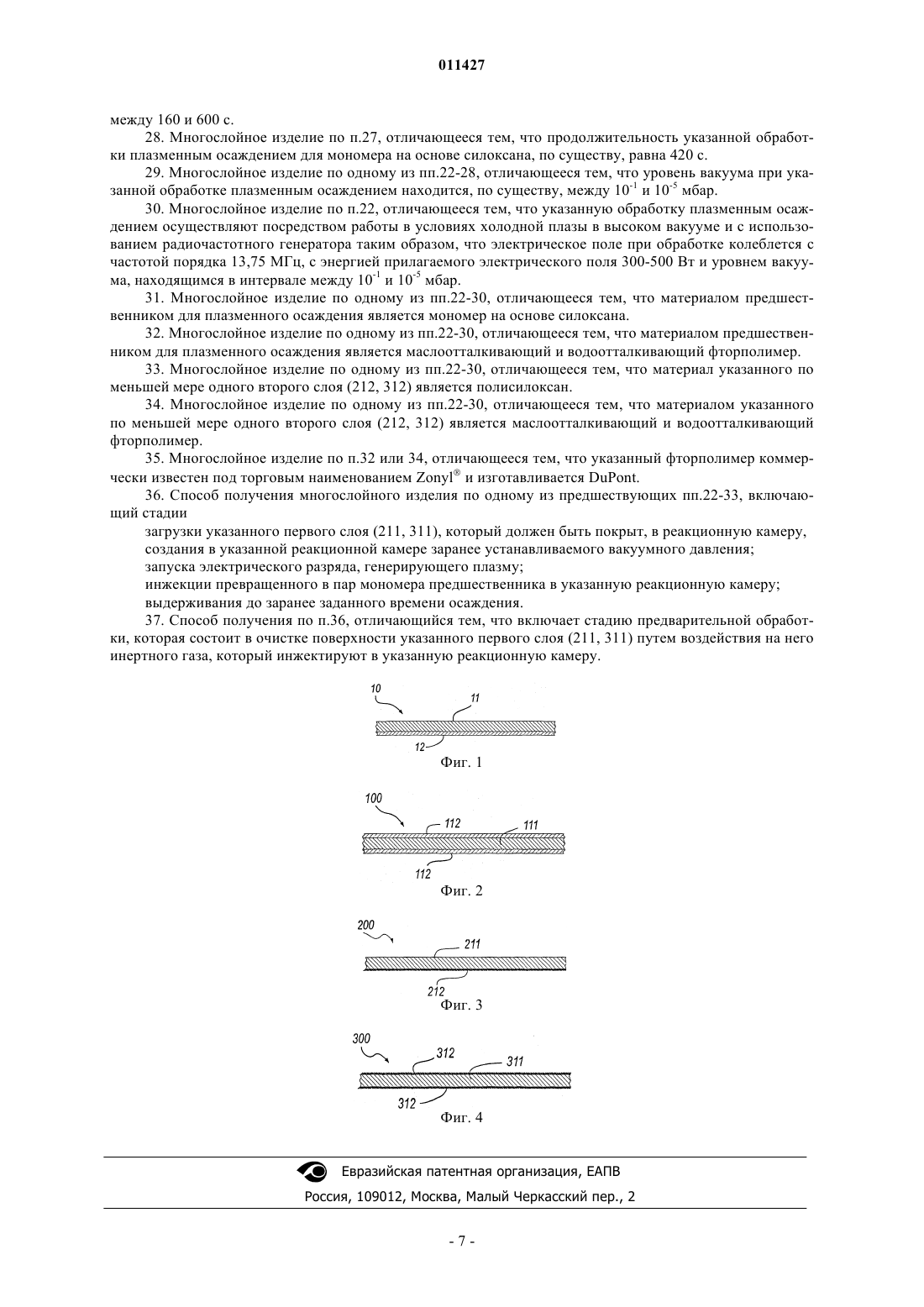 011427

между 160 и 600 с.

28. Многослойное изделие по п.27, отличающееся тем, что продолжительность указанной обработки плазменным осаждением для мономера на основе силоксана, по существу, равна 420 с.

29. Многослойное изделие по одному из пп.22-28, отличающееся тем, что уровень вакуума при указанной обработке плазменным осаждением находится, по существу, между $10^{-1}$ и $10^{-5}$ мбар.

30. Многослойное изделие по п.22, отличающееся тем, что указанную обработку плазменным осаждением осуществляют посредством работы в условиях холодной плазы в высоком вакууме и с использованием радиочастотного генератора таким образом, что электрическое поле при обработке колеблется с частотой порядка 13,75 МГц, с энергией прилагаемого электрического поля 300-500 Вт и уровнем вакуума, находящимся в интервале между $10^{-1}$ и $10^{-5}$ мбар.

31. Многослойное изделие по одному из пп.22-30, отличающееся тем, что материалом предшественником для плазменного осаждения является мономер на основе силоксана.

32. Многослойное изделие по одному из пп.22-30, отличающееся тем, что материалом предшественником для плазменного осаждения является маслоотталкивающий и водоотталкивающий фторполимер.

33. Многослойное изделие по одному из пп.22-30, отличающееся тем, что материал указанного по меньшей мере одного второго слоя (212, 312) является полисилоксан.

34. Многослойное изделие по одному из пп.22-30, отличающееся тем, что материалом указанного по меньшей мере одного второго слоя (212, 312) является маслоотталкивающий и водоотталкивающий фторполимер.

35. Многослойное изделие по п.32 или 34, отличающееся тем, что указанный фторполимер коммерчески известен под торговым наименованием Zonyl® и изготавливается DuPont.

36. Способ получения многослойного изделия по одному из предшествующих пп.22-33, включающий стадии

загрузки указанного первого слоя (211, 311), который должен быть покрыт, в реакционную камеру,
создания в указанной реакционной камере заранее устанавливаемого вакуумного давления;
запуска электрического разряда, генерирующего плазму;
инжекции превращенного в пар мономера предшественника в указанную реакционную камеру;
выдерживания до заранее заданного времени осаждения.

37. Способ получения по п.36, отличающийся тем, что включает стадию предварительной обработки, которая состоит в очистке поверхности указанного первого слоя (211, 311) путем воздействия на него инертного газа, который инжектируют в указанную реакционную камеру.

10
11
12
Фиг. 1

100
112
111
112
Фиг. 2

200
211
212
Фиг. 3

300
312
311
312
Фиг. 4

Евразийская патентная организация, ЕАПВ
Россия, 109012, Москва, Малый Черкасский пер., 2

- 7 -